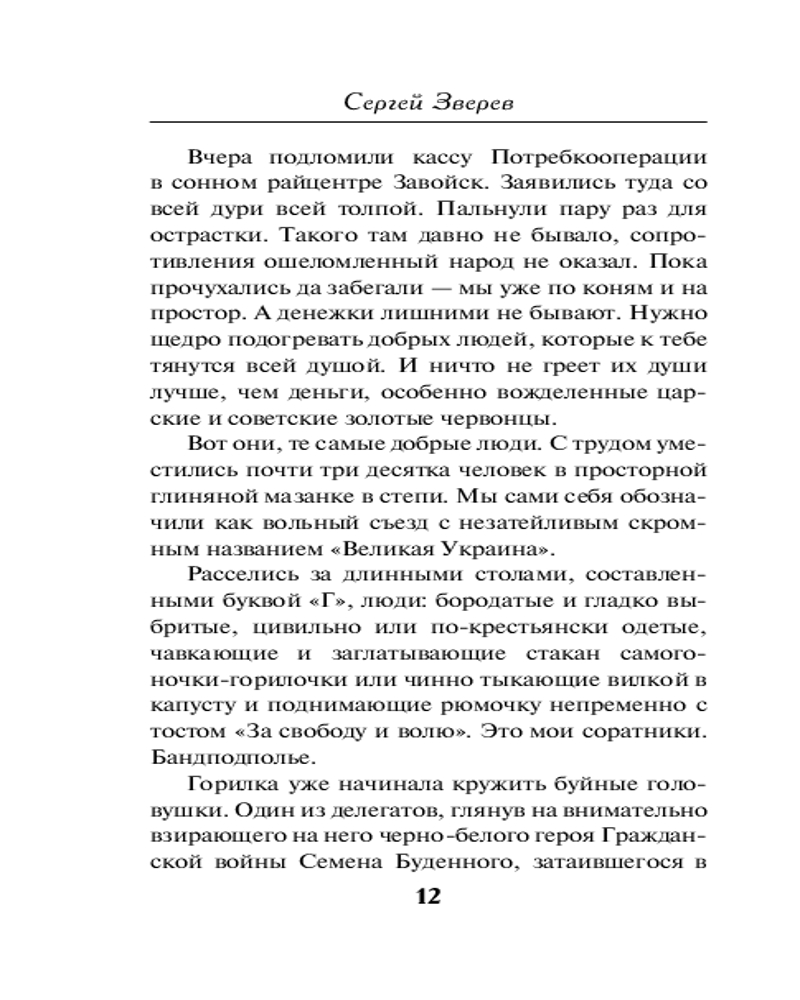 Сергей Зверев

Вчера подломили кассу Потребкооперации в сонном райцентре Завойск. Заявились туда со всей дури всей толпой. Пальнули пару раз для острастки. Такого там давно не бывало, сопротивления ошеломленный народ не оказал. Пока прочухались да забегали — мы уже по коням и на простор. А денежки лишними не бывают. Нужно щедро подогревать добрых людей, которые к тебе тянутся всей душой. И ничто не греет их души лучше, чем деньги, особенно вожделенные царские и советские золотые червонцы.

Вот они, те самые добрые люди. С трудом уместились почти три десятка человек в просторной глиняной мазанке в степи. Мы сами себя обозначили как вольный съезд с незатейливым скромным названием «Великая Украина».

Расселись за длинными столами, составленными буквой «Г», люди: бородатые и гладко выбритые, цивильно или по-крестьянски одетые, чавкающие и заглатывающие стакан самогоночки-горилочки или чинно тыкающие вилкой в капусту и поднимающие рюмочку непременно с тостом «За свободу и волю». Это мои соратники. Бандподполье.

Горилка уже начинала кружить буйные головушки. Один из делегатов, глянув на внимательно взирающего на него черно-белого героя Гражданской войны Семена Буденного, затаившегося в

12